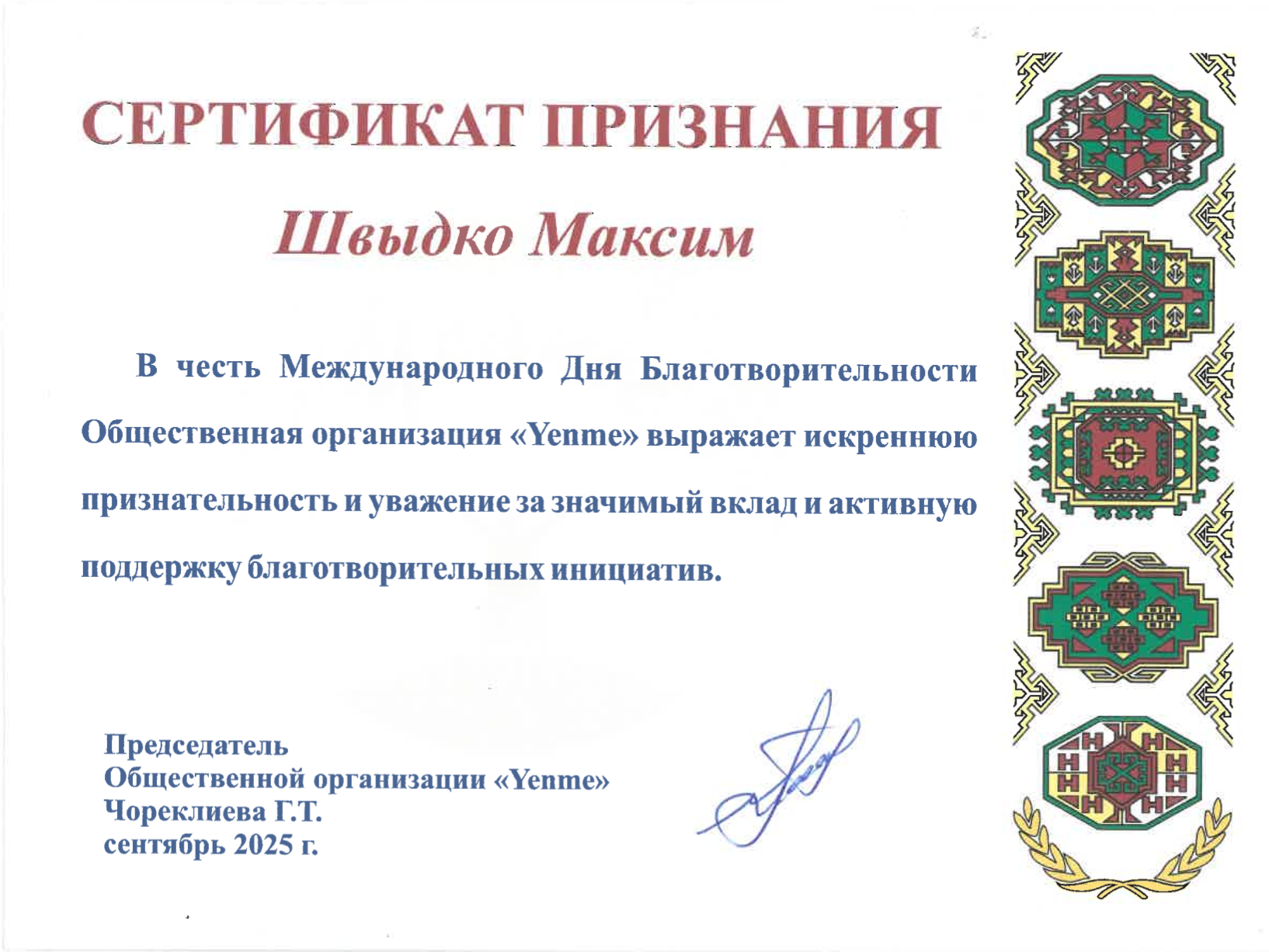 СЕРТИФИКАТ ПРИЗНАНИЯ

Швыдко Максим

В честь Международного Дня Благотворительности Общественная организация «Yenme» выражает искреннюю признательность и уважение за значимый вклад и активную поддержку благотворительных инициатив.

Председатель
Общественной организации «Yenme»
Чореклиева Г.Т.
сентябрь 2025 г.